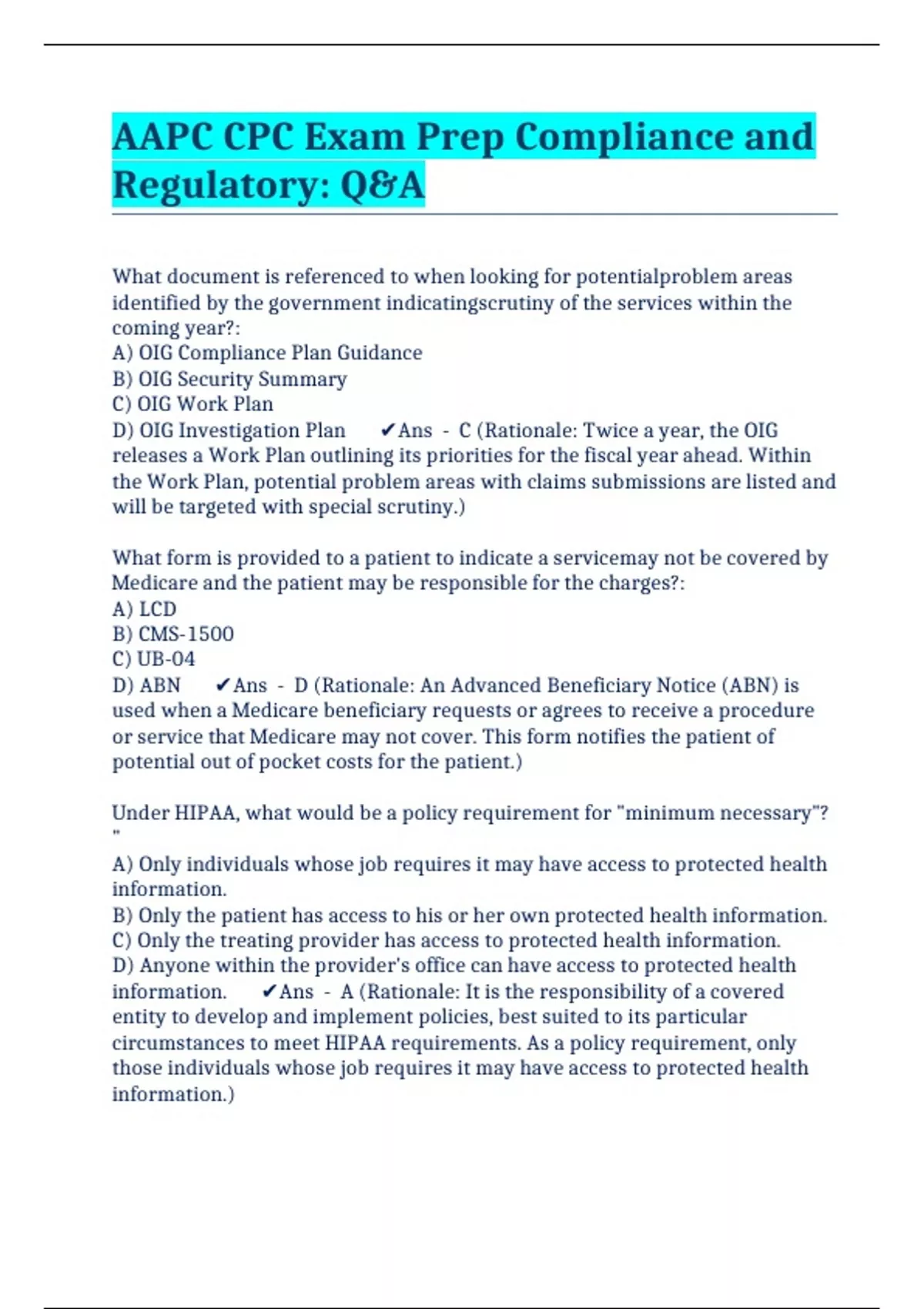 AAPC CPC Exam Prep Compliance and Regulatory: Q&A

What document is referenced to when looking for potentialproblem areas identified by the government indicatingscrutiny of the services within the coming year?:
A) OIG Compliance Plan Guidance
B) OIG Security Summary
C) OIG Work Plan
D) OIG Investigation Plan ✔Ans - C (Rationale: Twice a year, the OIG releases a Work Plan outlining its priorities for the fiscal year ahead. Within the Work Plan, potential problem areas with claims submissions are listed and will be targeted with special scrutiny.)

What form is provided to a patient to indicate a servicemay not be covered by Medicare and the patient may be responsible for the charges?:
A) LCD
B) CMS-1500
C) UB-04
D) ABN ✔Ans - D (Rationale: An Advanced Beneficiary Notice (ABN) is used when a Medicare beneficiary requests or agrees to receive a procedure or service that Medicare may not cover. This form notifies the patient of potential out of pocket costs for the patient.)

Under HIPAA, what would be a policy requirement for "minimum necessary"? "
A) Only individuals whose job requires it may have access to protected health information.
B) Only the patient has access to his or her own protected health information.
C) Only the treating provider has access to protected health information.
D) Anyone within the provider's office can have access to protected health information. ✔Ans - A (Rationale: It is the responsibility of a covered entity to develop and implement policies, best suited to its particular circumstances to meet HIPAA requirements. As a policy requirement, only those individuals whose job requires it may have access to protected health information.)